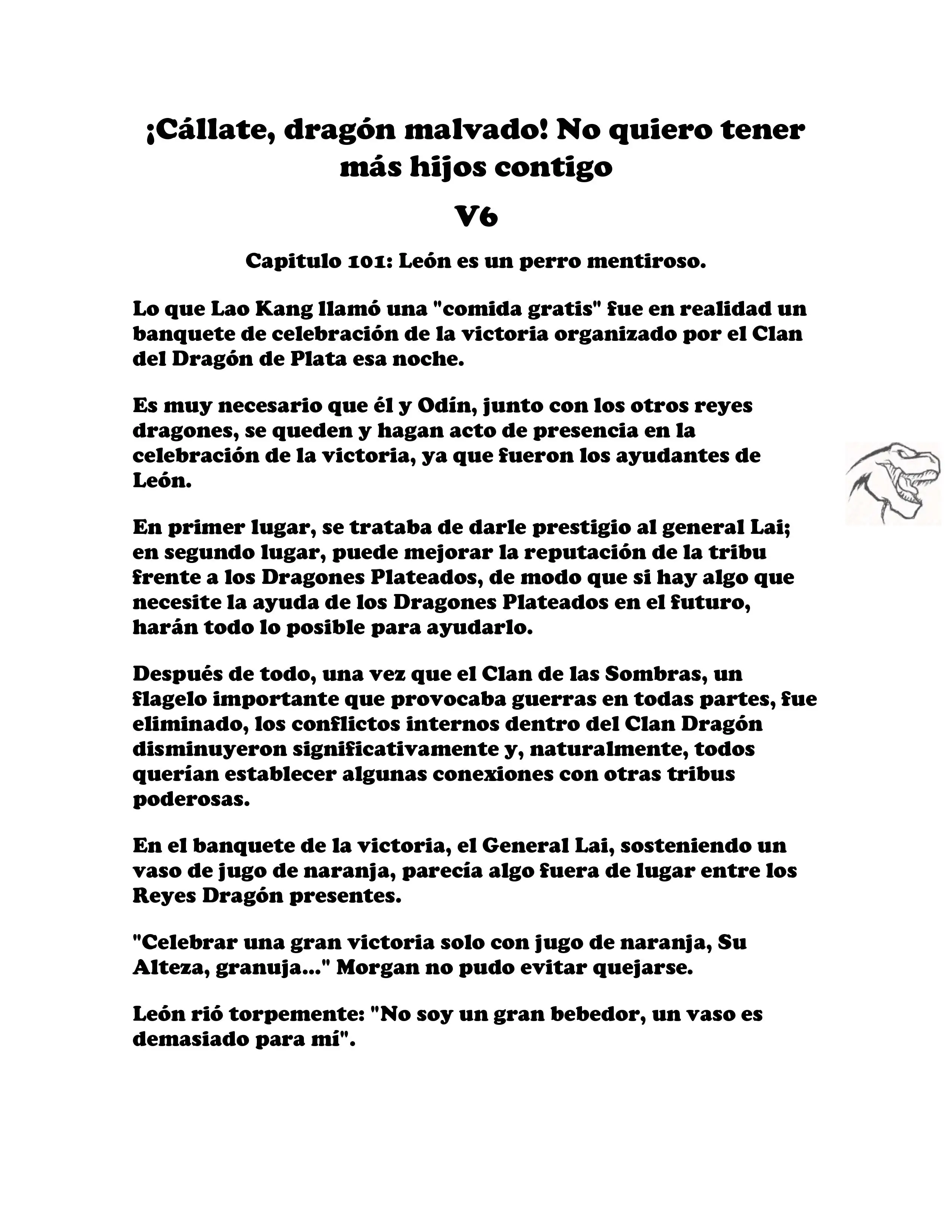 ¡Cállate, dragón malvado! No quiero tener más hijos contigo

V6

Capitulo 101: León es un perro mentiroso.

Lo que Lao Kang llamó una "comida gratis" fue en realidad un banquete de celebración de la victoria organizado por el Clan del Dragón de Plata esa noche.

Es muy necesario que él y Odín, junto con los otros reyes dragones, se queden y hagan acto de presencia en la celebración de la victoria, ya que fueron los ayudantes de León.

En primer lugar, se trataba de darle prestigio al general Lai; en segundo lugar, puede mejorar la reputación de la tribu frente a los Dragones Plateados, de modo que si hay algo que necesite la ayuda de los Dragones Plateados en el futuro, harán todo lo posible para ayudarlo.

Después de todo, una vez que el Clan de las Sombras, un flagelo importante que provocaba guerras en todas partes, fue eliminado, los conflictos internos dentro del Clan Dragón disminuyeron significativamente y, naturalmente, todos querían establecer algunas conexiones con otras tribus poderosas.

En el banquete de la victoria, el General Lai, sosteniendo un vaso de jugo de naranja, parecía algo fuera de lugar entre los Reyes Dragón presentes.

"Celebrar una gran victoria solo con jugo de naranja, Su Alteza, granuja..." Morgan no pudo evitar quejarse.

León rió torpemente: "No soy un gran bebedor, un vaso es demasiado para mí".